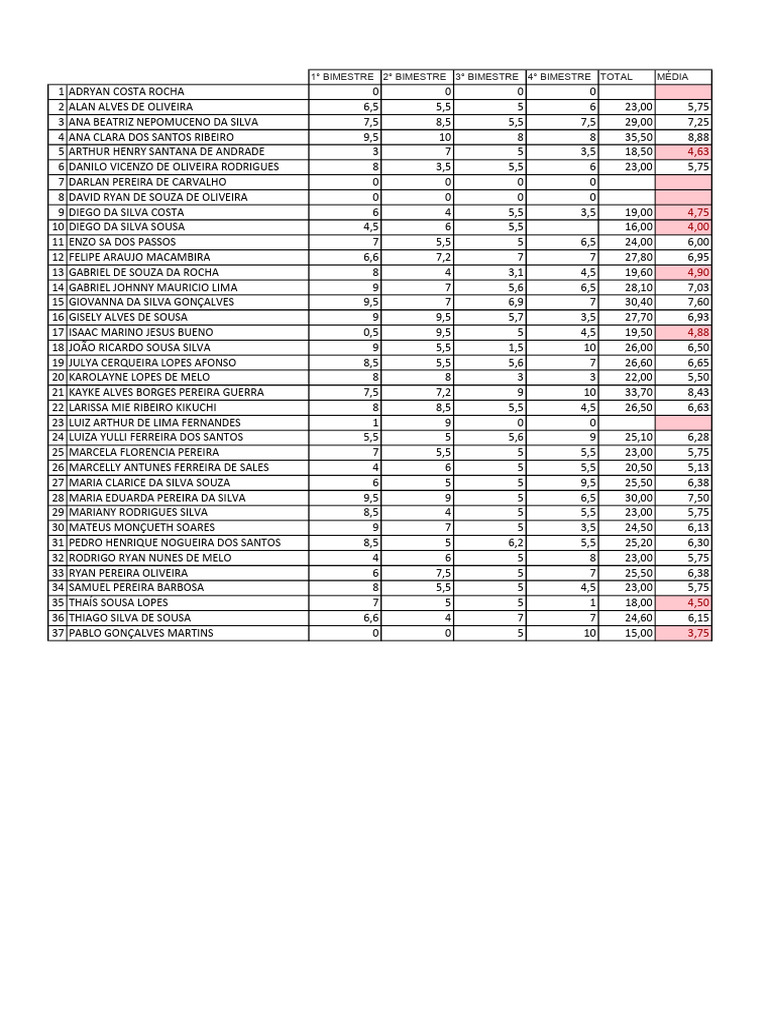 | | | 1° BIMESTRE | 2° BIMESTRE | 3° BIMESTRE | 4° BIMESTRE | TOTAL | MÉDIA |
|---|---|---|---|---|---|---|---|
| 1 | ADRYAN COSTA ROCHA | 0 | 0 | 0 | 0 | | |
| 2 | ALAN ALVES DE OLIVEIRA | 6,5 | 5,5 | 5 | 6 | 23,00 | 5,75 |
| 3 | ANA BEATRIZ NEPOMUCENO DA SILVA | 7,5 | 8,5 | 5,5 | 7,5 | 29,00 | 7,25 |
| 4 | ANA CLARA DOS SANTOS RIBEIRO | 9,5 | 10 | 8 | 8 | 35,50 | 8,88 |
| 5 | ARTHUR HENRY SANTANA DE ANDRADE | 3 | 7 | 5 | 3,5 | 18,50 | 4,63 |
| 6 | DANILO VICENZO DE OLIVEIRA RODRIGUES | 8 | 3,5 | 5,5 | 6 | 23,00 | 5,75 |
| 7 | DARLAN PEREIRA DE CARVALHO | 0 | 0 | 0 | 0 | | |
| 8 | DAVID RYAN DE SOUZA DE OLIVEIRA | 0 | 0 | 0 | 0 | | |
| 9 | DIEGO DA SILVA COSTA | 6 | 4 | 5,5 | 3,5 | 19,00 | 4,75 |
| 10 | DIEGO DA SILVA SOUSA | 4,5 | 6 | 5,5 | | 16,00 | 4,00 |
| 11 | ENZO SA DOS PASSOS | 7 | 5,5 | 5 | 6,5 | 24,00 | 6,00 |
| 12 | FELIPE ARAUJO MACAMBIRA | 6,6 | 7,2 | 7 | 7 | 27,80 | 6,95 |
| 13 | GABRIEL DE SOUZA DA ROCHA | 8 | 4 | 3,1 | 4,5 | 19,60 | 4,90 |
| 14 | GABRIEL JOHNNY MAURICIO LIMA | 9 | 7 | 5,6 | 6,5 | 28,10 | 7,03 |
| 15 | GIOVANNA DA SILVA GONÇALVES | 9,5 | 7 | 6,9 | 7 | 30,40 | 7,60 |
| 16 | GISELY ALVES DE SOUSA | 9 | 9,5 | 5,7 | 3,5 | 27,70 | 6,93 |
| 17 | ISAAC MARINO JESUS BUENO | 0,5 | 9,5 | 5 | 4,5 | 19,50 | 4,88 |
| 18 | JOÃO RICARDO SOUSA SILVA | 9 | 5,5 | 1,5 | 10 | 26,00 | 6,50 |
| 19 | JULYA CERQUEIRA LOPES AFONSO | 8,5 | 5,5 | 5,6 | 7 | 26,60 | 6,65 |
| 20 | KAROLAYNE LOPES DE MELO | 8 | 8 | 3 | 3 | 22,00 | 5,50 |
| 21 | KAYKE ALVES BORGES PEREIRA GUERRA | 7,5 | 7,2 | 9 | 10 | 33,70 | 8,43 |
| 22 | LARISSA MIE RIBEIRO KIKUCHI | 8 | 8,5 | 5,5 | 4,5 | 26,50 | 6,63 |
| 23 | LUIZ ARTHUR DE LIMA FERNANDES | 1 | 9 | 0 | 0 | | |
| 24 | LUIZA YULLI FERREIRA DOS SANTOS | 5,5 | 5 | 5,6 | 9 | 25,10 | 6,28 |
| 25 | MARCELA FLORENCIA PEREIRA | 7 | 5,5 | 5 | 5,5 | 23,00 | 5,75 |
| 26 | MARCELLY ANTUNES FERREIRA DE SALES | 4 | 6 | 5 | 5,5 | 20,50 | 5,13 |
| 27 | MARIA CLARICE DA SILVA SOUZA | 6 | 5 | 5 | 9,5 | 25,50 | 6,38 |
| 28 | MARIA EDUARDA PEREIRA DA SILVA | 9,5 | 9 | 5 | 6,5 | 30,00 | 7,50 |
| 29 | MARIANY RODRIGUES SILVA | 8,5 | 4 | 5 | 5,5 | 23,00 | 5,75 |
| 30 | MATEUS MONÇUETH SOARES | 9 | 7 | 5 | 3,5 | 24,50 | 6,13 |
| 31 | PEDRO HENRIQUE NOGUEIRA DOS SANTOS | 8,5 | 5 | 6,2 | 5,5 | 25,20 | 6,30 |
| 32 | RODRIGO RYAN NUNES DE MELO | 4 | 6 | 5 | 8 | 23,00 | 5,75 |
| 33 | RYAN PEREIRA OLIVEIRA | 6 | 7,5 | 5 | 7 | 25,50 | 6,38 |
| 34 | SAMUEL PEREIRA BARBOSA | 8 | 5,5 | 5 | 4,5 | 23,00 | 5,75 |
| 35 | THAIS SOUSA LOPES | 7 | 5 | 5 | 1 | 18,00 | 4,50 |
| 36 | THIAGO SILVA DE SOUSA | 6,6 | 4 | 7 | 7 | 24,60 | 6,15 |
| 37 | PABLO GONÇALVES MARTINS | 0 | 0 | 5 | 10 | 15,00 | 3,75 |